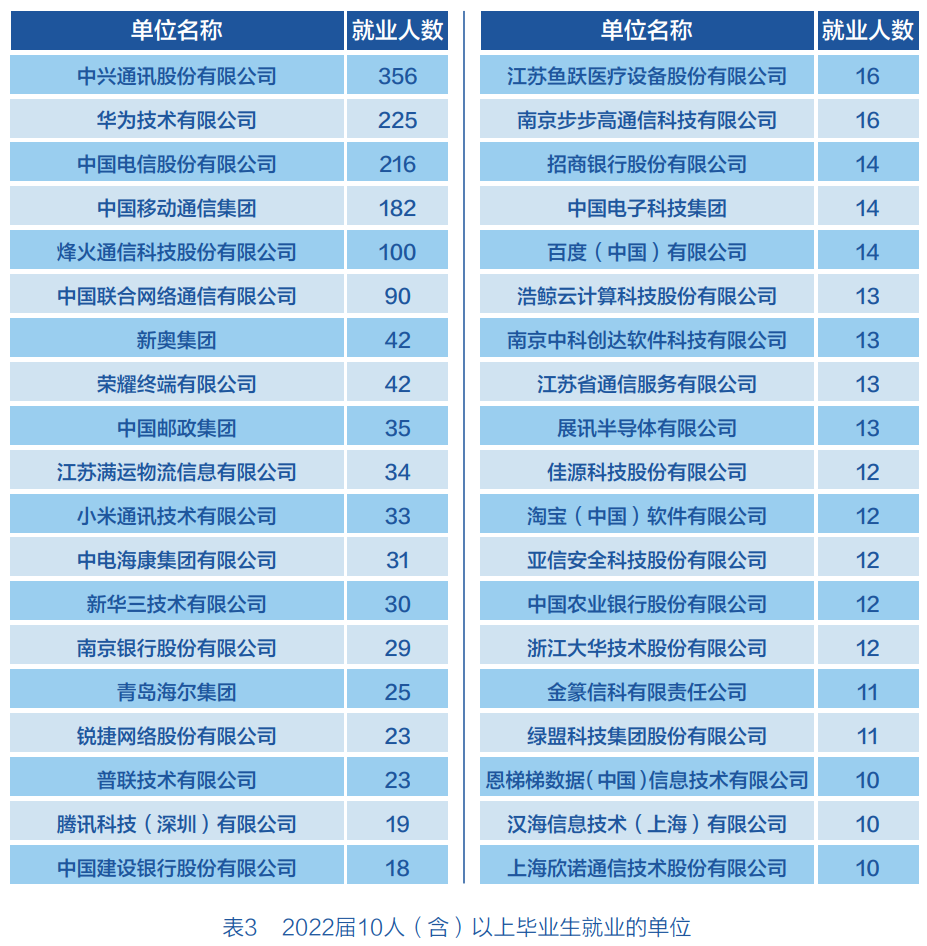 | 单位名称 | 就业人数 |
|---|---|
| 中兴通讯股份有限公司 | 356 |
| 华为技术有限公司 | 225 |
| 中国电信股份有限公司 | 216 |
| 中国移动通信集团 | 182 |
| 烽火通信科技股份有限公司 | 100 |
| 中国联合网络通信有限公司 | 90 |
| 新奥集团 | 42 |
| 荣耀终端有限公司 | 42 |
| 中国邮政集团 | 35 |
| 江苏满运物流信息有限公司 | 34 |
| 小米通讯技术有限公司 | 33 |
| 中电海康集团有限公司 | 31 |
| 新华三技术有限公司 | 30 |
| 南京银行股份有限公司 | 29 |
| 青岛海尔集团 | 25 |
| 锐捷网络股份有限公司 | 23 |
| 普联技术有限公司 | 23 |
| 腾讯科技（深圳）有限公司 | 19 |
| 中国建设银行股份有限公司 | 18 |

| 单位名称 | 就业人数 |
|---|---|
| 江苏鱼跃医疗设备股份有限公司 | 16 |
| 南京步步高通信科技有限公司 | 16 |
| 招商银行股份有限公司 | 14 |
| 中国电子科技集团 | 14 |
| 百度（中国）有限公司 | 14 |
| 浩鲸云计算科技股份有限公司 | 13 |
| 南京中科创达软件科技有限公司 | 13 |
| 江苏省通信服务有限公司 | 13 |
| 展讯半导体有限公司 | 13 |
| 佳源科技股份有限公司 | 12 |
| 淘宝（中国）软件有限公司 | 12 |
| 亚信安全科技股份有限公司 | 12 |
| 中国农业银行股份有限公司 | 12 |
| 浙江大华技术股份有限公司 | 12 |
| 金篆信科有限责任公司 | 11 |
| 绿盟科技集团股份有限公司 | 11 |
| 恩梯梯数据（中国）信息技术有限公司 | 10 |
| 汉海信息技术（上海）有限公司 | 10 |
| 上海欣诺通信技术股份有限公司 | 10 |

表3　2022届10人（含）以上毕业生就业的单位